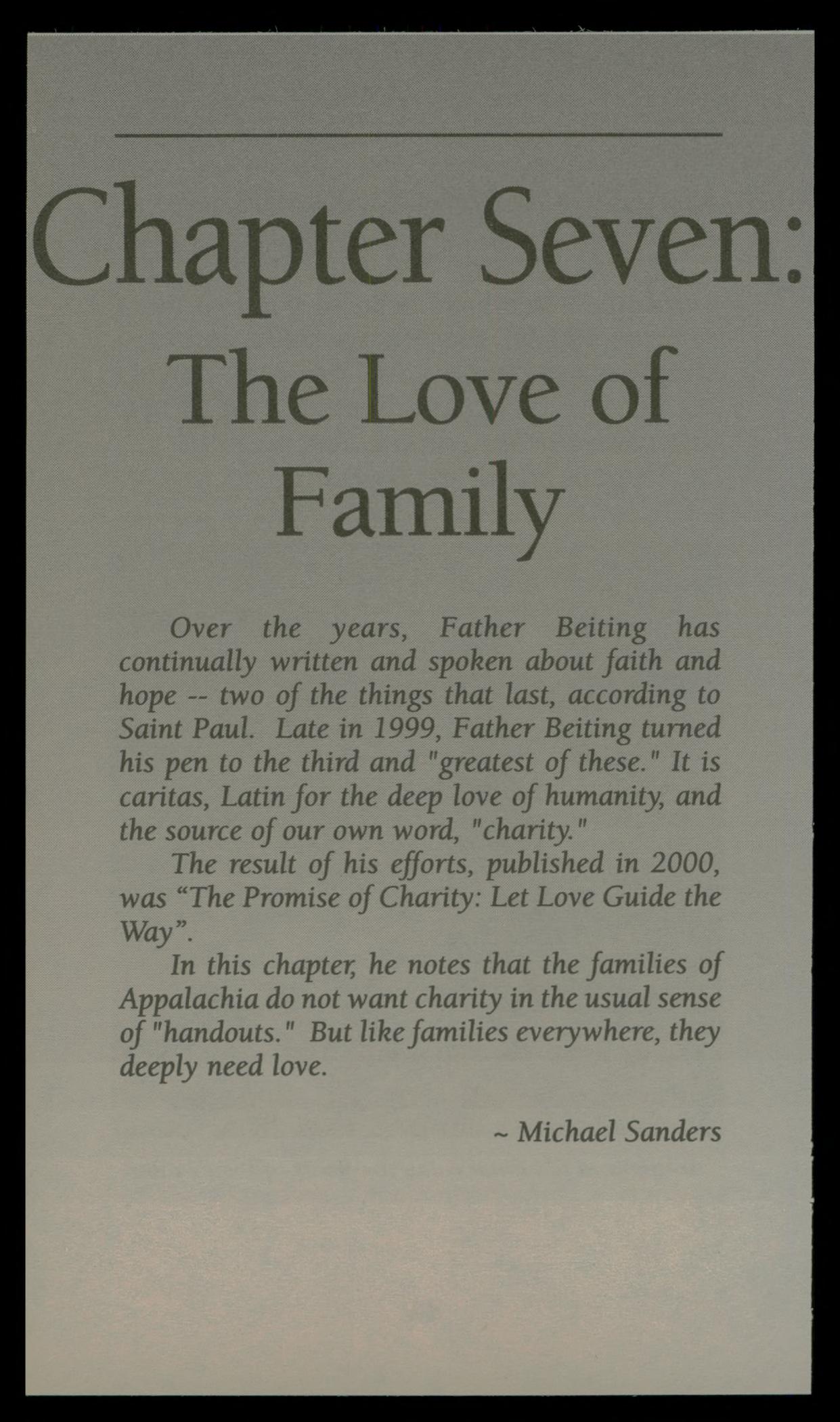 Chapter Seven:

The Love of Family

Over the years, Father Beiting has continually written and spoken about faith and hope -- two of the things that last, according to Saint Paul. Late in 1999, Father Beiting turned his pen to the third and "greatest of these." It is caritas, Latin for the deep love of humanity, and the source of our own word, "charity."

The result of his efforts, published in 2000, was "The Promise of Charity: Let Love Guide the Way".

In this chapter, he notes that the families of Appalachia do not want charity in the usual sense of "handouts." But like families everywhere, they deeply need love.

~ Michael Sanders